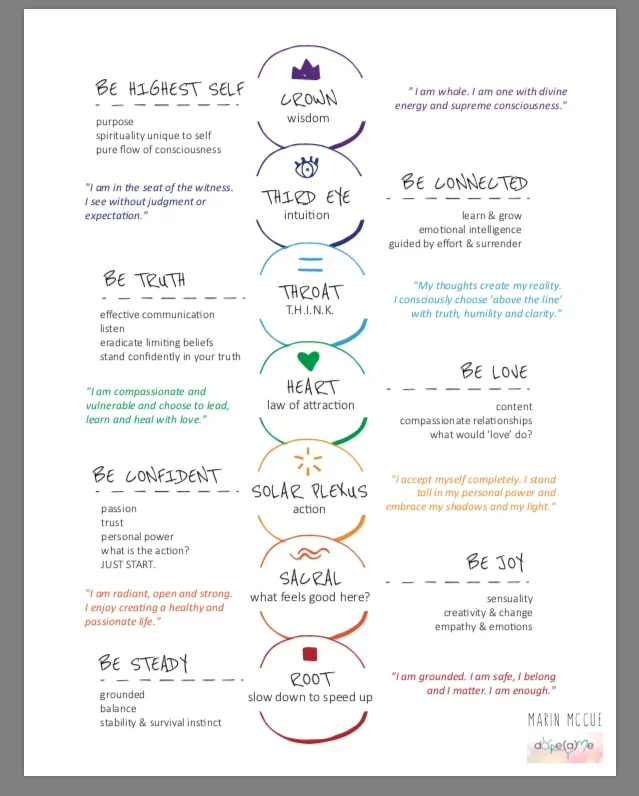 BE HIGHEST SELF

purpose
spirituality unique to self
pure flow of consciousness

CROWN
wisdom

"I am whole. I am one with divine energy and supreme consciousness."

"I am in the seat of the witness. I see without judgment or expectation."

THIRD EYE
intuition

BE CONNECTED

learn & grow
emotional intelligence
guided by effort & surrender

BE TRUTH

effective communication
listen
eradicate limiting beliefs
stand confidently in your truth

THROAT
T.H.I.N.K.

"My thoughts create my reality. I consciously choose 'above the line' with truth, humility and clarity."

"I am compassionate and vulnerable and choose to lead, learn and heal with love."

HEART
law of attraction

BE LOVE

content
compassionate relationships
what would 'love' do?

BE CONFIDENT

passion
trust
personal power
what is the action?
JUST START.

SOLAR PLEXUS
action

"I accept myself completely. I stand tall in my personal power and embrace my shadows and my light."

"I am radiant, open and strong. I enjoy creating a healthy and passionate life."

SACRAL
what feels good here?

BE JOY

sensuality
creativity & change
empathy & emotions

BE STEADY

grounded
balance
stability & survival instinct

ROOT
slow down to speed up

"I am grounded. I am safe, I belong and I matter. I am enough."

MARIN MCCUE
dope(a)me